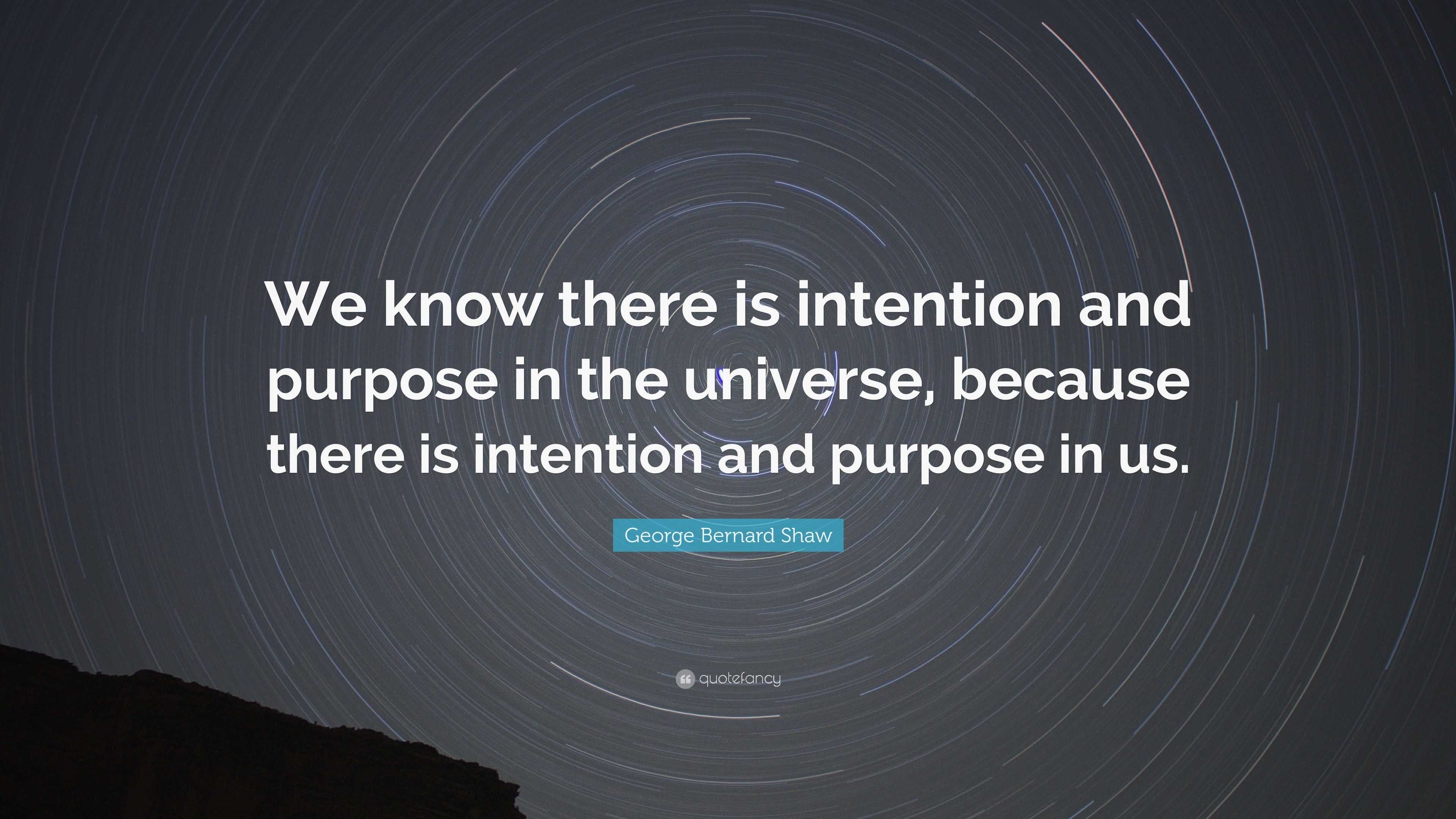 We know there is intention and purpose in the universe, because there is intention and purpose in us.

George Bernard Shaw

quotefancy